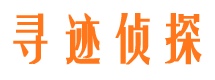 寻迹侦探